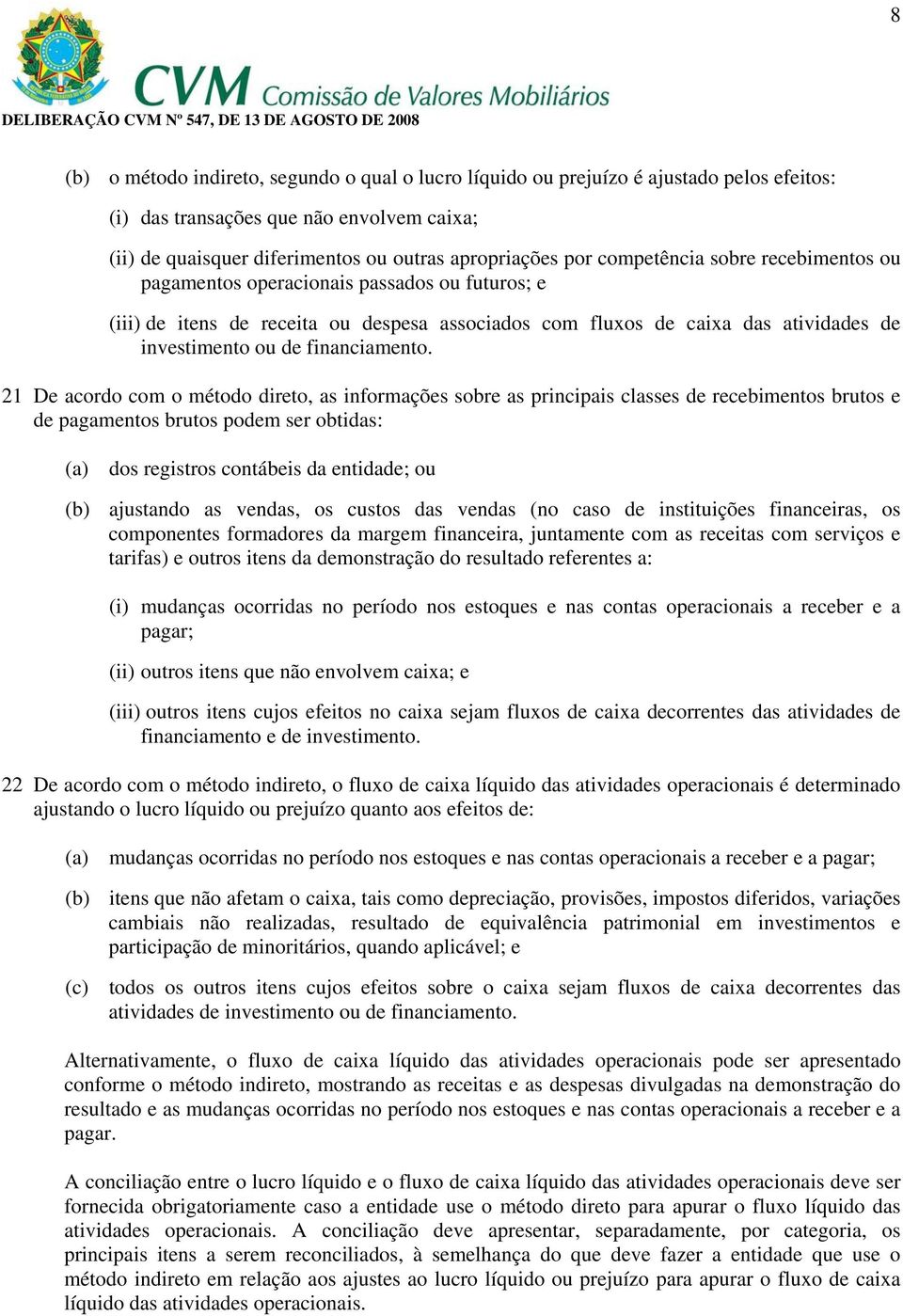 8

CVM Comissão de Valores Mobiliários

DELIBERAÇÃO CVM Nº 547, DE 13 DE AGOSTO DE 2008

(b) o método indireto, segundo o qual o lucro líquido ou prejuízo é ajustado pelos efeitos:

(i) das transações que não envolvem caixa;

(ii) de quaisquer diferimentos ou outras apropriações por competência sobre recebimentos ou pagamentos operacionais passados ou futuros; e

(iii) de itens de receita ou despesa associados com fluxos de caixa das atividades de investimento ou de financiamento.

21 De acordo com o método direto, as informações sobre as principais classes de recebimentos brutos e de pagamentos brutos podem ser obtidas:

(a) dos registros contábeis da entidade; ou

(b) ajustando as vendas, os custos das vendas (no caso de instituições financeiras, os componentes formadores da margem financeira, juntamente com as receitas com serviços e tarifas) e outros itens da demonstração do resultado referentes a:

(i) mudanças ocorridas no período nos estoques e nas contas operacionais a receber e a pagar;

(ii) outros itens que não envolvem caixa; e

(iii) outros itens cujos efeitos no caixa sejam fluxos de caixa decorrentes das atividades de financiamento e de investimento.

22 De acordo com o método indireto, o fluxo de caixa líquido das atividades operacionais é determinado ajustando o lucro líquido ou prejuízo quanto aos efeitos de:

(a) mudanças ocorridas no período nos estoques e nas contas operacionais a receber e a pagar;

(b) itens que não afetam o caixa, tais como depreciação, provisões, impostos diferidos, variações cambiais não realizadas, resultado de equivalência patrimonial em investimentos e participação de minoritários, quando aplicável; e

(c) todos os outros itens cujos efeitos sobre o caixa sejam fluxos de caixa decorrentes das atividades de investimento ou de financiamento.

Alternativamente, o fluxo de caixa líquido das atividades operacionais pode ser apresentado conforme o método indireto, mostrando as receitas e as despesas divulgadas na demonstração do resultado e as mudanças ocorridas no período nos estoques e nas contas operacionais a receber e a pagar.

A conciliação entre o lucro líquido e o fluxo de caixa líquido das atividades operacionais deve ser fornecida obrigatoriamente caso a entidade use o método direto para apurar o fluxo líquido das atividades operacionais. A conciliação deve apresentar, separadamente, por categoria, os principais itens a serem reconciliados, à semelhança do que deve fazer a entidade que use o método indireto em relação aos ajustes ao lucro líquido ou prejuízo para apurar o fluxo de caixa líquido das atividades operacionais.